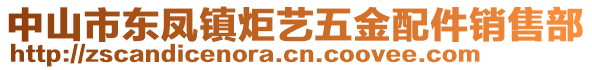 中山市东凤镇炬艺五金配件销售部
http://zscandicenora.cn.coovee.com